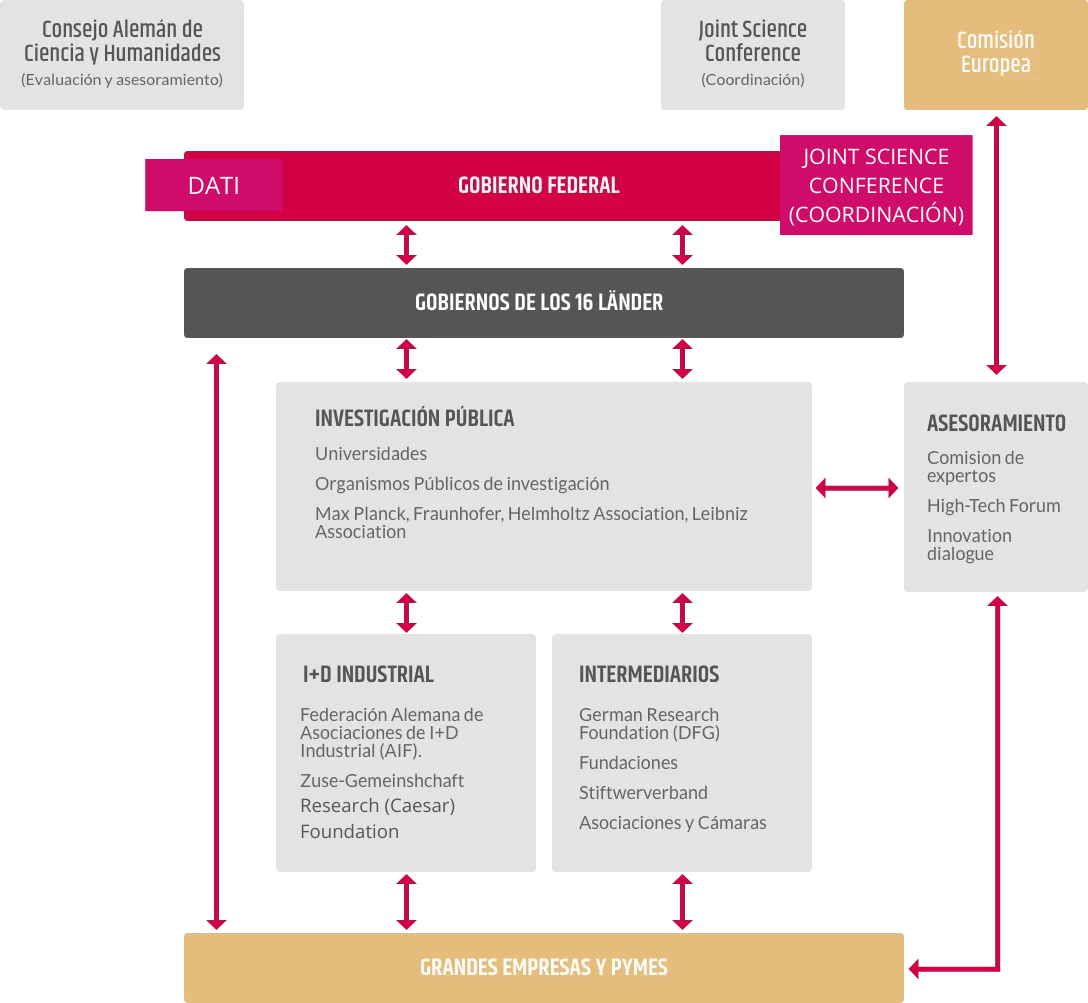 Consejo Alemán de Ciencia y Humanidades
(Evaluación y asesoramiento)

Joint Science Conference
(Coordinación)

Comisión Europea

DATI

GOBIERNO FEDERAL

JOINT SCIENCE CONFERENCE (COORDINACIÓN)

GOBIERNOS DE LOS 16 LÄNDER

INVESTIGACIÓN PÚBLICA
Universidades
Organismos Públicos de investigación
Max Planck, Fraunhofer, Helmholtz Association, Leibniz Association

ASESORAMIENTO
Comision de expertos
High-Tech Forum
Innovation dialogue

I+D INDUSTRIAL
Federación Alemana de Asociaciones de I+D Industrial (AIF).
Zuse-Gemeinshchaft
Research (Caesar)
Foundation

INTERMEDIARIOS
German Research Foundation (DFG)
Fundaciones
Stiftwerverband
Asociaciones y Cámaras

GRANDES EMPRESAS Y PYMES